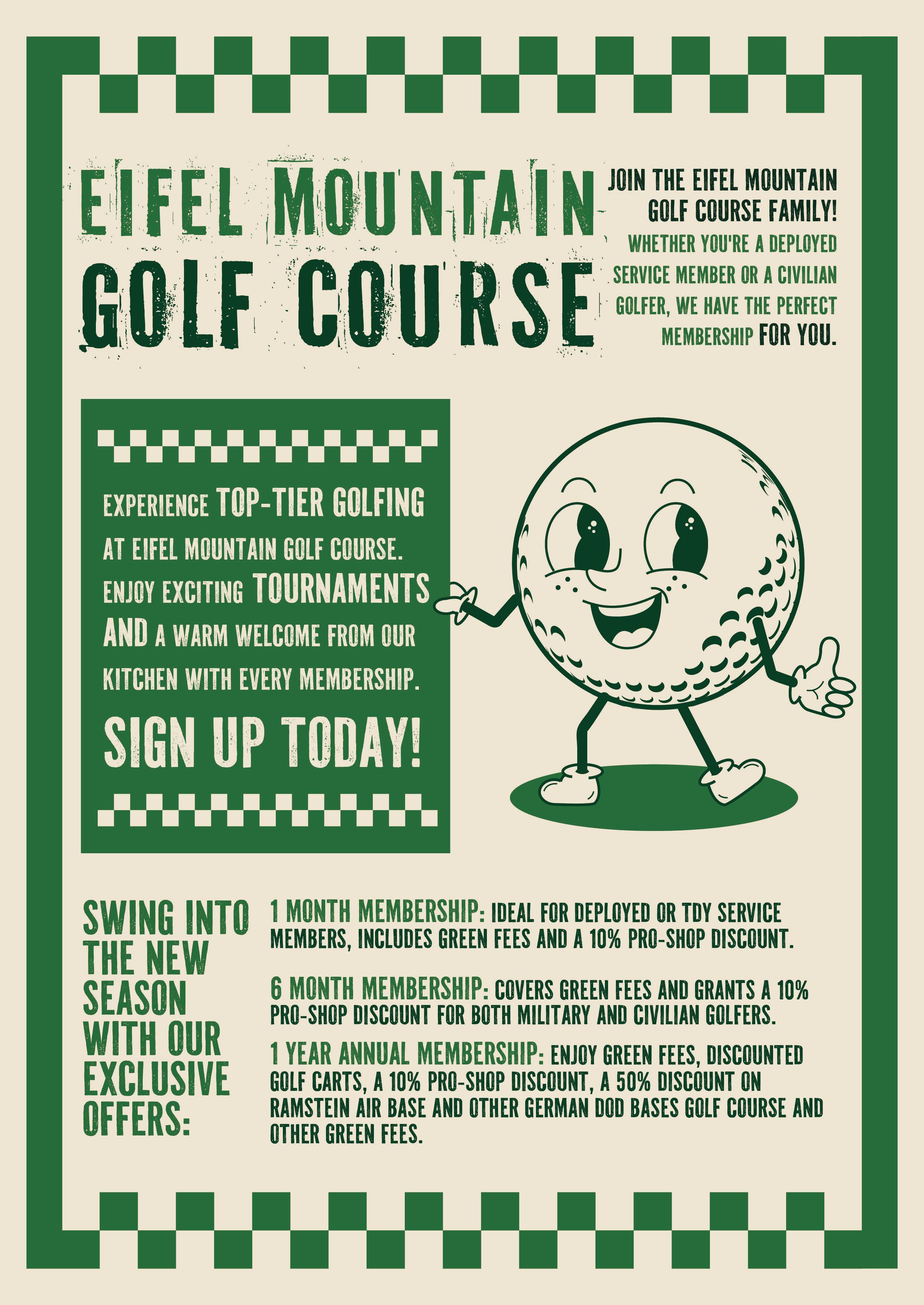 EIFEL MOUNTAIN
GOLF COURSE

JOIN THE EIFEL MOUNTAIN GOLF COURSE FAMILY!
WHETHER YOU'RE A DEPLOYED SERVICE MEMBER OR A CIVILIAN GOLFER, WE HAVE THE PERFECT MEMBERSHIP FOR YOU.

EXPERIENCE TOP-TIER GOLFING AT EIFEL MOUNTAIN GOLF COURSE. ENJOY EXCITING TOURNAMENTS AND A WARM WELCOME FROM OUR KITCHEN WITH EVERY MEMBERSHIP.

SIGN UP TODAY!

SWING INTO THE NEW SEASON WITH OUR EXCLUSIVE OFFERS:

1 MONTH MEMBERSHIP: IDEAL FOR DEPLOYED OR TDY SERVICE MEMBERS, INCLUDES GREEN FEES AND A 10% PRO-SHOP DISCOUNT.

6 MONTH MEMBERSHIP: COVERS GREEN FEES AND GRANTS A 10% PRO-SHOP DISCOUNT FOR BOTH MILITARY AND CIVILIAN GOLFERS.

1 YEAR ANNUAL MEMBERSHIP: ENJOY GREEN FEES, DISCOUNTED GOLF CARTS, A 10% PRO-SHOP DISCOUNT, A 50% DISCOUNT ON RAMSTEIN AIR BASE AND OTHER GERMAN DOD BASES GOLF COURSE AND OTHER GREEN FEES.